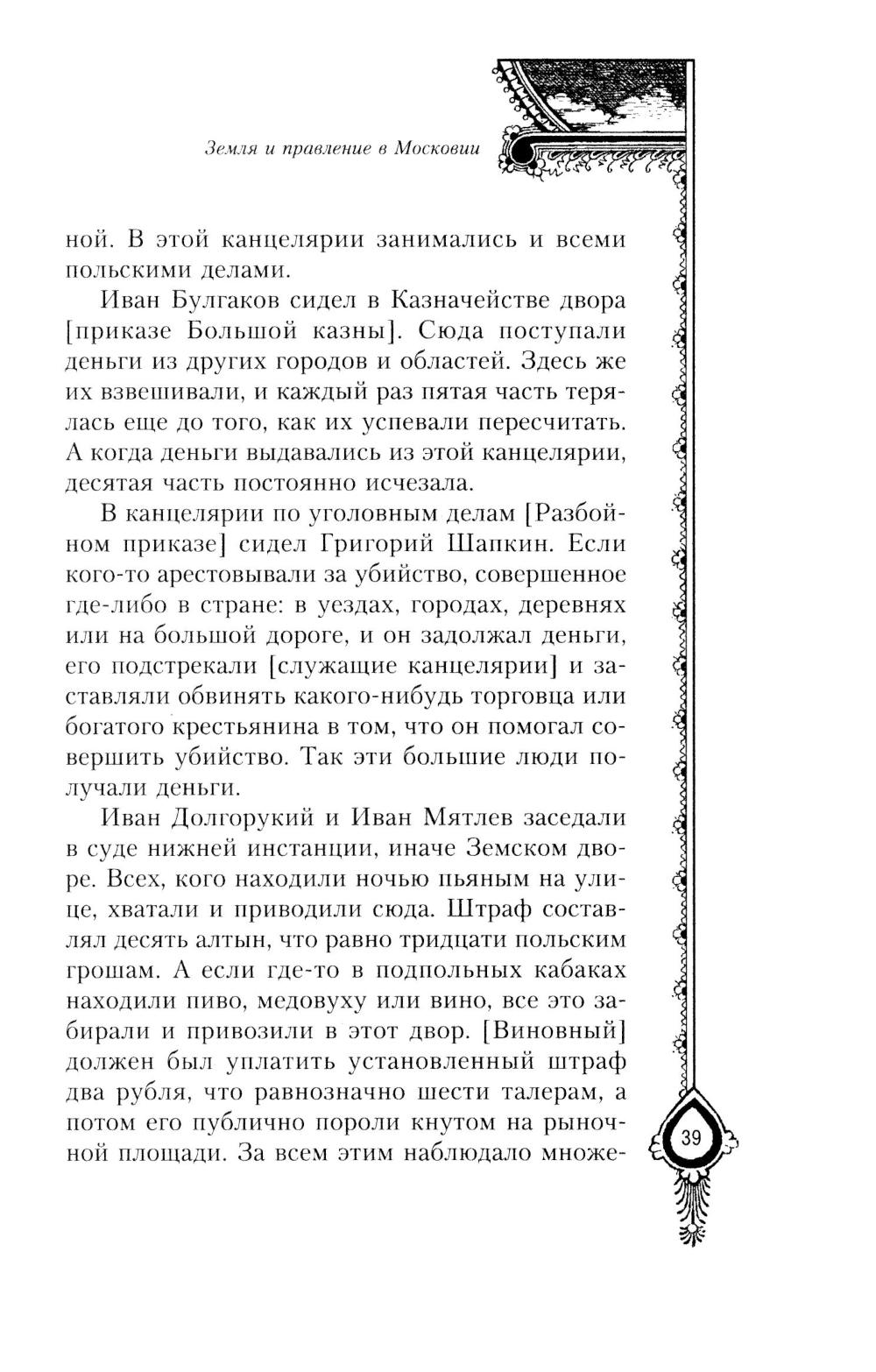 Земля и правление в Московии

ной. В этой канцелярии занимались и всеми польскими делами.

Иван Булгаков сидел в Казначействе двора [приказе Большой казны]. Сюда поступали деньги из других городов и областей. Здесь же их взвешивали, и каждый раз пятая часть терялась еще до того, как их успевали пересчитать. А когда деньги выдавались из этой канцелярии, десятая часть постоянно исчезала.

В канцелярии по уголовным делам [Разбойном приказе] сидел Григорий Шапкин. Если кого-то арестовывали за убийство, совершенное где-либо в стране: в уездах, городах, деревнях или на большой дороге, и он задолжал деньги, его подстрекали [служащие канцелярии] и заставляли обвинять какого-нибудь торговца или богатого крестьянина в том, что он помогал совершить убийство. Так эти большие люди получали деньги.

Иван Долгорукий и Иван Мятлев заседали в суде нижней инстанции, иначе Земском дворе. Всех, кого находили ночью пьяным на улице, хватали и приводили сюда. Штраф составлял десять алтын, что равно тридцати польским грошам. А если где-то в подпольных кабаках находили пиво, медовуху или вино, все это забирали и привозили в этот двор. [Виновный] должен был уплатить установленный штраф два рубля, что равнозначно шести талерам, а потом его публично пороли кнутом на рыночной площади. За всем этим наблюдало множе-

39